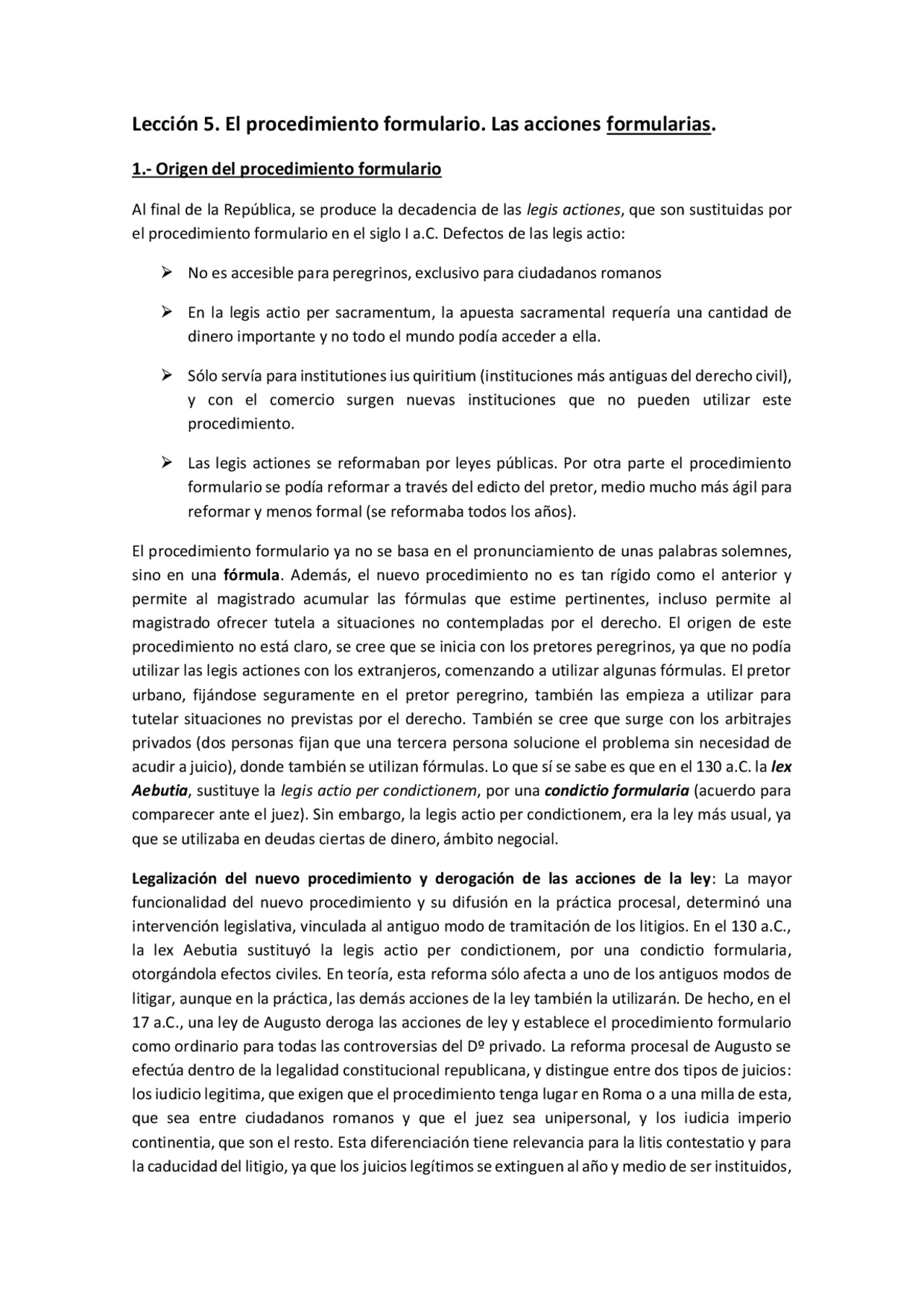 Lección 5. El procedimiento formulario. Las acciones formularias.

1.- Origen del procedimiento formulario

Al final de la República, se produce la decadencia de las legis actiones, que son sustituidas por el procedimiento formulario en el siglo I a.C. Defectos de las legis actio:

➢ No es accesible para peregrinos, exclusivo para ciudadanos romanos

➢ En la legis actio per sacramentum, la apuesta sacramental requería una cantidad de dinero importante y no todo el mundo podía acceder a ella.

➢ Sólo servía para institutiones ius quiritium (instituciones más antiguas del derecho civil), y con el comercio surgen nuevas instituciones que no pueden utilizar este procedimiento.

➢ Las legis actiones se reformaban por leyes públicas. Por otra parte el procedimiento formulario se podía reformar a través del edicto del pretor, medio mucho más ágil para reformar y menos formal (se reformaba todos los años).

El procedimiento formulario ya no se basa en el pronunciamiento de unas palabras solemnes, sino en una fórmula. Además, el nuevo procedimiento no es tan rígido como el anterior y permite al magistrado acumular las fórmulas que estime pertinentes, incluso permite al magistrado ofrecer tutela a situaciones no contempladas por el derecho. El origen de este procedimiento no está claro, se cree que se inicia con los pretores peregrinos, ya que no podía utilizar las legis actiones con los extranjeros, comenzando a utilizar algunas fórmulas. El pretor urbano, fijándose seguramente en el pretor peregrino, también las empieza a utilizar para tutelar situaciones no previstas por el derecho. También se cree que surge con los arbitrajes privados (dos personas fijan que una tercera persona solucione el problema sin necesidad de acudir a juicio), donde también se utilizan fórmulas. Lo que sí se sabe es que en el 130 a.C. la lex Aebutia, sustituye la legis actio per condictionem, por una condictio formularia (acuerdo para comparecer ante el juez). Sin embargo, la legis actio per condictionem, era la ley más usual, ya que se utilizaba en deudas ciertas de dinero, ámbito negocial.

Legalización del nuevo procedimiento y derogación de las acciones de la ley: La mayor funcionalidad del nuevo procedimiento y su difusión en la práctica procesal, determinó una intervención legislativa, vinculada al antiguo modo de tramitación de los litigios. En el 130 a.C., la lex Aebutia sustituyó la legis actio per condictionem, por una condictio formularia, otorgándola efectos civiles. En teoría, esta reforma sólo afecta a uno de los antiguos modos de litigar, aunque en la práctica, las demás acciones de la ley también la utilizarán. De hecho, en el 17 a.C., una ley de Augusto deroga las acciones de ley y establece el procedimiento formulario como ordinario para todas las controversias del Dº privado. La reforma procesal de Augusto se efectúa dentro de la legalidad constitucional republicana, y distingue entre dos tipos de juicios: los iudicio legitima, que exigen que el procedimiento tenga lugar en Roma o a una milla de esta, que sea entre ciudadanos romanos y que el juez sea unipersonal, y los iudicia imperio continentia, que son el resto. Esta diferenciación tiene relevancia para la litis contestatio y para la caducidad del litigio, ya que los juicios legítimos se extinguen al año y medio de ser instituidos,